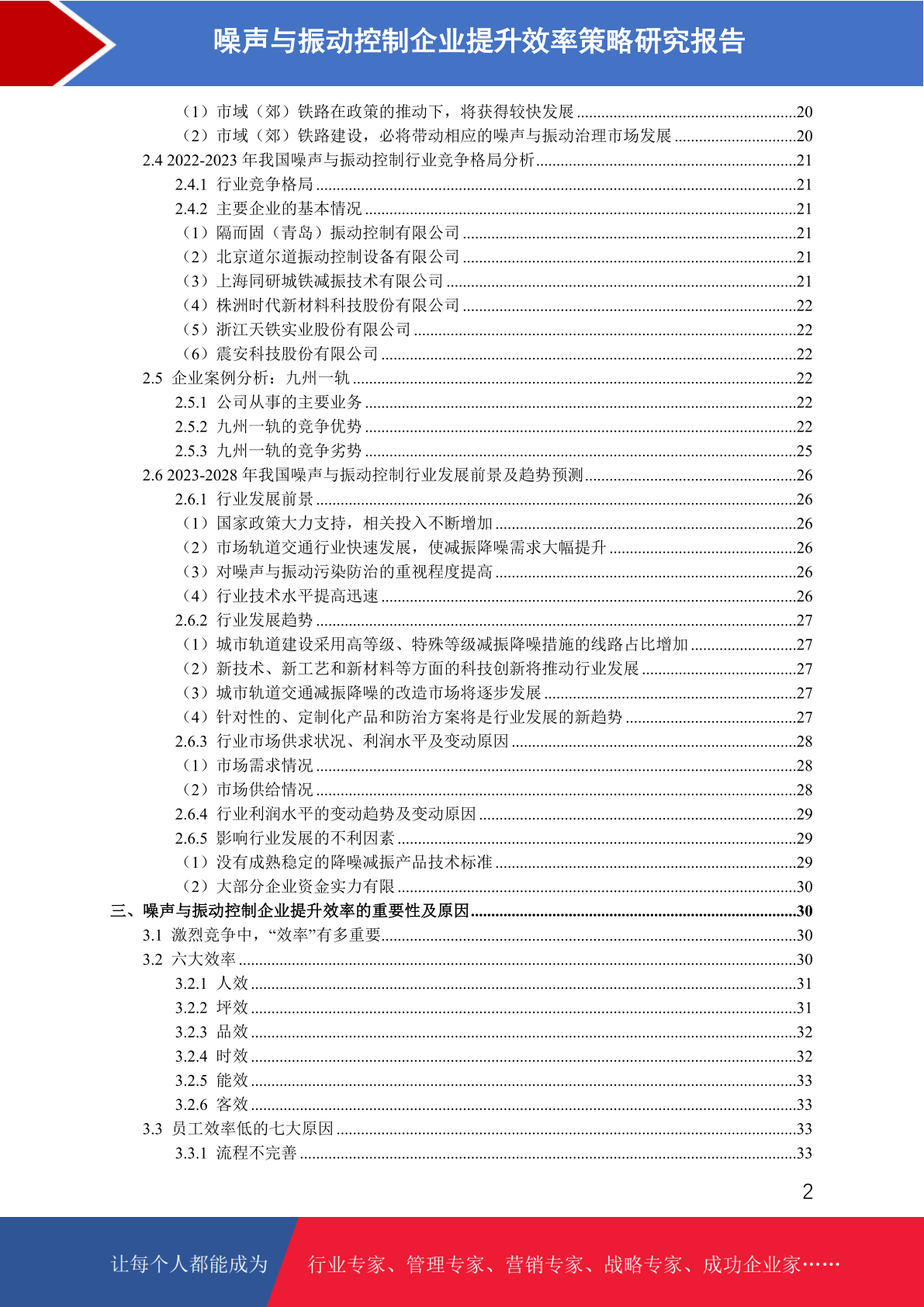 噪声与振动控制企业提升效率策略研究报告

（1）市域（郊）铁路在政策的推动下，将获得较快发展 ......20
（2）市域（郊）铁路建设，必将带动相应的噪声与振动治理市场发展 ......20
2.4 2022-2023 年我国噪声与振动控制行业竞争格局分析......21
2.4.1 行业竞争格局 ......21
2.4.2 主要企业的基本情况 ......21
（1）隔而固（青岛）振动控制有限公司 ......21
（2）北京道尔道振动控制设备有限公司 ......21
（3）上海同研城铁减振技术有限公司 ......21
（4）株洲时代新材料科技股份有限公司 ......22
（5）浙江天铁实业股份有限公司 ......22
（6）震安科技股份有限公司 ......22
2.5 企业案例分析：九州一轨 ......22
2.5.1 公司从事的主要业务 ......22
2.5.2 九州一轨的竞争优势 ......22
2.5.3 九州一轨的竞争劣势 ......25
2.6 2023-2028 年我国噪声与振动控制行业发展前景及趋势预测......26
2.6.1 行业发展前景 ......26
（1）国家政策大力支持，相关投入不断增加 ......26
（2）市场轨道交通行业快速发展，使减振降噪需求大幅提升 ......26
（3）对噪声与振动污染防治的重视程度提高 ......26
（4）行业技术水平提高迅速 ......26
2.6.2 行业发展趋势 ......27
（1）城市轨道建设采用高等级、特殊等级减振降噪措施的线路占比增加 ......27
（2）新技术、新工艺和新材料等方面的科技创新将推动行业发展 ......27
（3）城市轨道交通减振降噪的改造市场将逐步发展 ......27
（4）针对性的、定制化产品和防治方案将是行业发展的新趋势 ......27
2.6.3 行业市场供求状况、利润水平及变动原因 ......28
（1）市场需求情况 ......28
（2）市场供给情况 ......28
2.6.4 行业利润水平的变动趋势及变动原因 ......29
2.6.5 影响行业发展的不利因素 ......29
（1）没有成熟稳定的降噪减振产品技术标准 ......29
（2）大部分企业资金实力有限 ......30
三、噪声与振动控制企业提升效率的重要性及原因......30
3.1 激烈竞争中，“效率”有多重要......30
3.2 六大效率 ......30
3.2.1 人效 ......31
3.2.2 坪效 ......31
3.2.3 品效 ......32
3.2.4 时效 ......32
3.2.5 能效 ......33
3.2.6 客效 ......33
3.3 员工效率低的七大原因 ......33
3.3.1 流程不完善 ......33

2

让每个人都能成为 行业专家、管理专家、营销专家、战略专家、成功企业家……